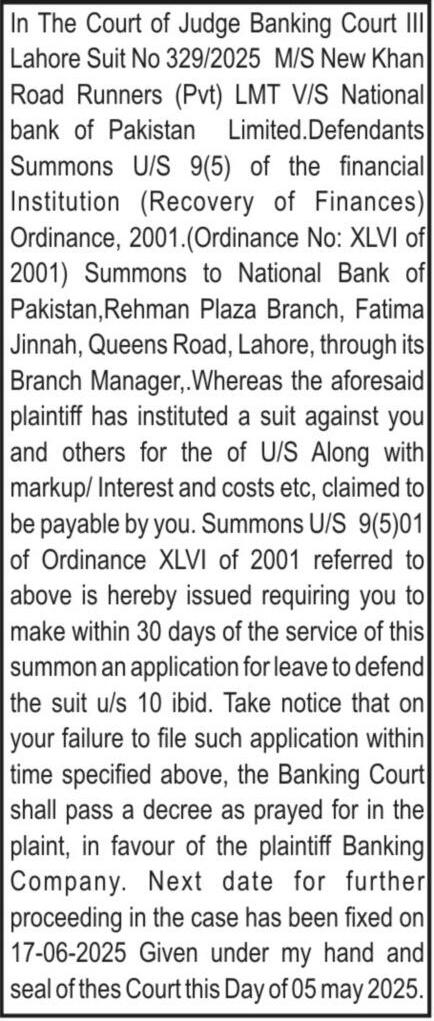 In The Court of Judge Banking Court III Lahore Suit No 329/2025 M/S New Khan Road Runners (Pvt) LMT V/S National bank of Pakistan Limited.Defendants Summons U/S 9(5) of the financial Institution (Recovery of Finances) Ordinance, 2001.(Ordinance No: XLVI of 2001) Summons to National Bank of Pakistan,Rehman Plaza Branch, Fatima Jinnah, Queens Road, Lahore, through its Branch Manager,.Whereas the aforesaid plaintiff has instituted a suit against you and others for the of U/S Along with markup/ Interest and costs etc, claimed to be payable by you. Summons U/S 9(5)01 of Ordinance XLVI of 2001 referred to above is hereby issued requiring you to make within 30 days of the service of this summon an application for leave to defend the suit u/s 10 ibid. Take notice that on your failure to file such application within time specified above, the Banking Court shall pass a decree as prayed for in the plaint, in favour of the plaintiff Banking Company. Next date for further proceeding in the case has been fixed on 17-06-2025 Given under my hand and seal of thes Court this Day of 05 may 2025.